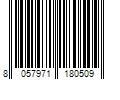 8 057971 180509